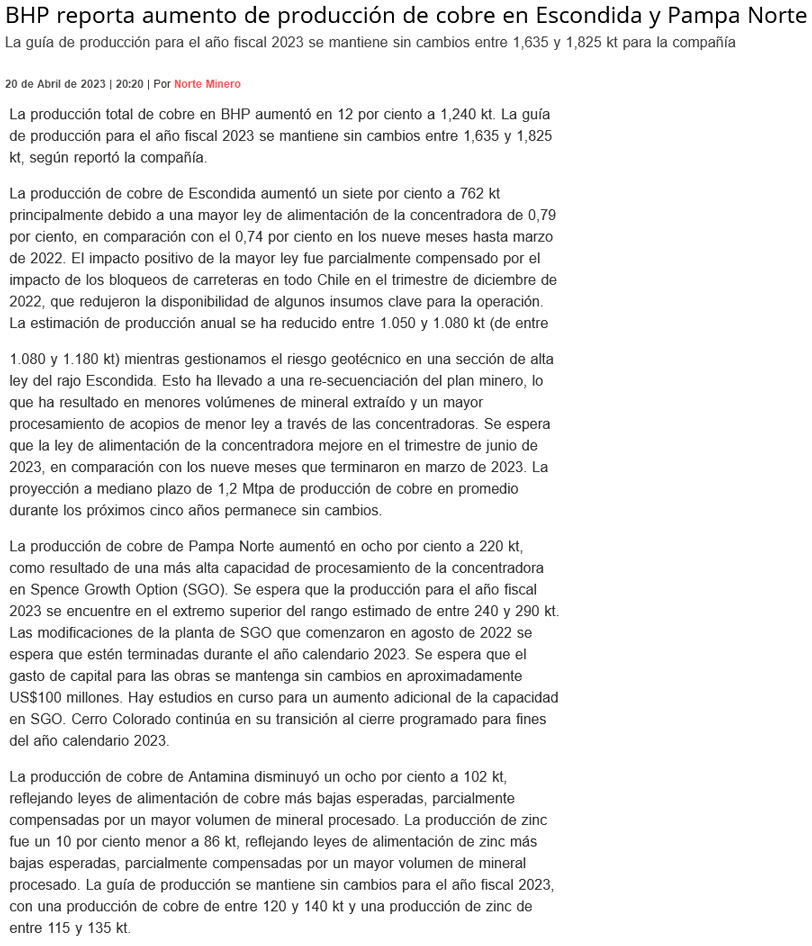 BHP reporta aumento de producción de cobre en Escondida y Pampa Norte
La guía de producción para el año fiscal 2023 se mantiene sin cambios entre 1,635 y 1,825 kt para la compañía

20 de Abril de 2023 | 20:20 | Por Norte Minero

La producción total de cobre en BHP aumentó en 12 por ciento a 1,240 kt. La guía de producción para el año fiscal 2023 se mantiene sin cambios entre 1,635 y 1,825 kt, según reportó la compañía.

La producción de cobre de Escondida aumentó un siete por ciento a 762 kt principalmente debido a una mayor ley de alimentación de la concentradora de 0,79 por ciento, en comparación con el 0,74 por ciento en los nueve meses hasta marzo de 2022. El impacto positivo de la mayor ley fue parcialmente compensado por el impacto de los bloqueos de carreteras en todo Chile en el trimestre de diciembre de 2022, que redujeron la disponibilidad de algunos insumos clave para la operación. La estimación de producción anual se ha reducido entre 1.050 y 1.080 kt (de entre

1.080 y 1.180 kt) mientras gestionamos el riesgo geotécnico en una sección de alta ley del rajo Escondida. Esto ha llevado a una re-secuenciación del plan minero, lo que ha resultado en menores volúmenes de mineral extraído y un mayor procesamiento de acopios de menor ley a través de las concentradoras. Se espera que la ley de alimentación de la concentradora mejore en el trimestre de junio de 2023, en comparación con los nueve meses que terminaron en marzo de 2023. La proyección a mediano plazo de 1,2 Mtpa de producción de cobre en promedio durante los próximos cinco años permanece sin cambios.

La producción de cobre de Pampa Norte aumentó en ocho por ciento a 220 kt, como resultado de una más alta capacidad de procesamiento de la concentradora en Spence Growth Option (SGO). Se espera que la producción para el año fiscal 2023 se encuentre en el extremo superior del rango estimado de entre 240 y 290 kt. Las modificaciones de la planta de SGO que comenzaron en agosto de 2022 se espera que estén terminadas durante el año calendario 2023. Se espera que el gasto de capital para las obras se mantenga sin cambios en aproximadamente US$100 millones. Hay estudios en curso para un aumento adicional de la capacidad en SGO. Cerro Colorado continúa en su transición al cierre programado para fines del año calendario 2023.

La producción de cobre de Antamina disminuyó un ocho por ciento a 102 kt, reflejando leyes de alimentación de cobre más bajas esperadas, parcialmente compensadas por un mayor volumen de mineral procesado. La producción de zinc fue un 10 por ciento menor a 86 kt, reflejando leyes de alimentación de zinc más bajas esperadas, parcialmente compensadas por un mayor volumen de mineral procesado. La guía de producción se mantiene sin cambios para el año fiscal 2023, con una producción de cobre de entre 120 y 140 kt y una producción de zinc de entre 115 y 135 kt.